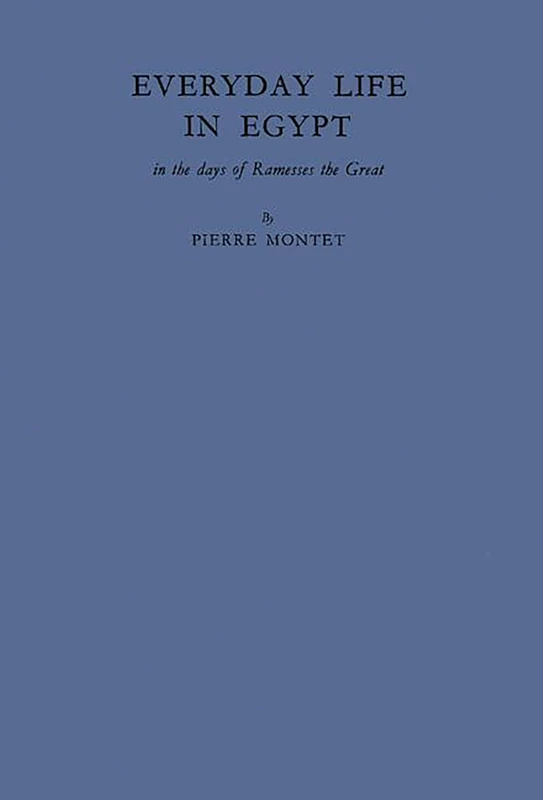 EVERYDAY LIFE IN EGYPT

in the days of Ramesses the Great

By

PIERRE MONTET